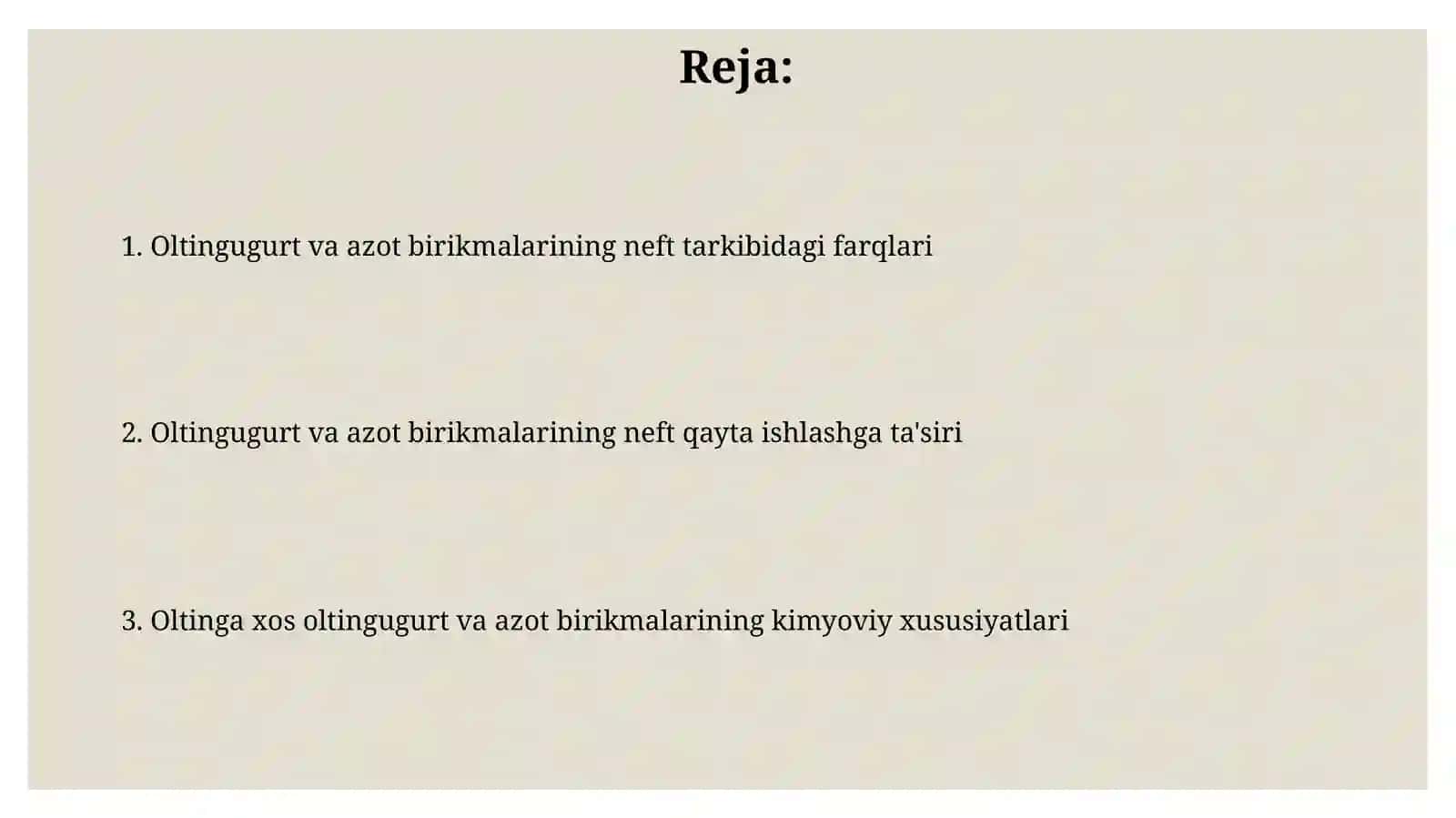 Reja:

1. Oltingugurt va azot birikmalarining neft tarkibidagi farqlari

2. Oltingugurt va azot birikmalarining neft qayta ishlashga ta'siri

3. Oltinga xos oltingugurt va azot birikmalarining kimyoviy xususiyatlari